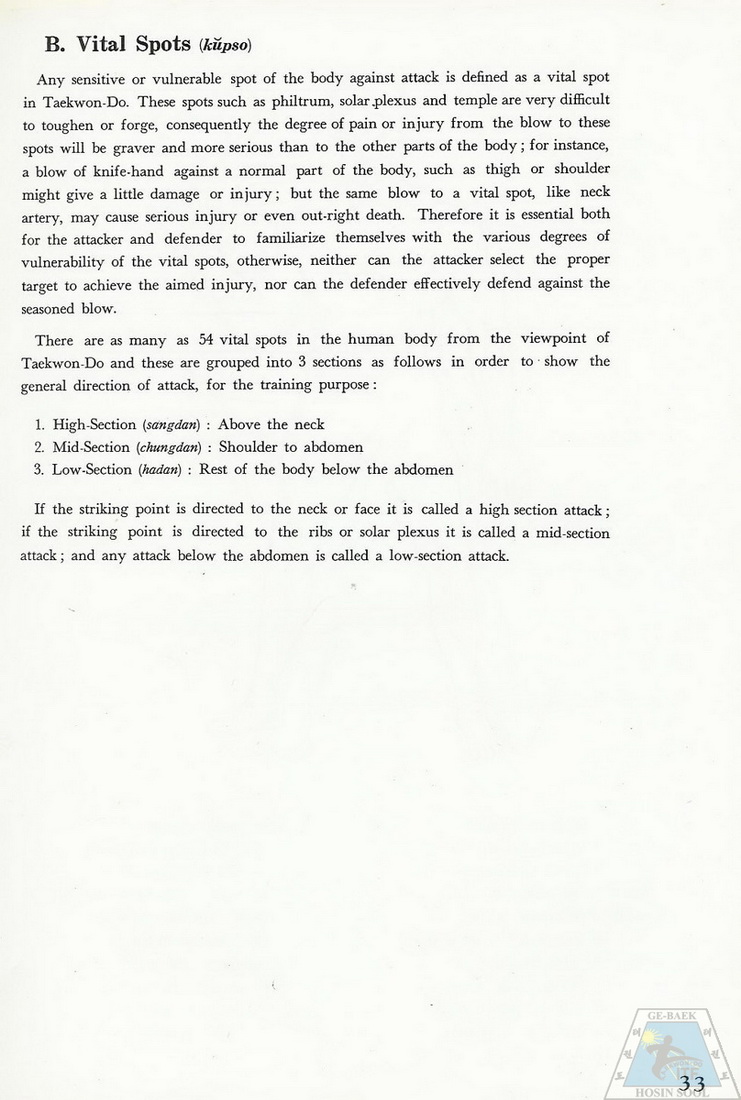 B. Vital Spots (kŭpso)

Any sensitive or vulnerable spot of the body against attack is defined as a vital spot in Taekwon-Do. These spots such as philtrum, solar plexus and temple are very difficult to toughen or forge, consequently the degree of pain or injury from the blow to these spots will be graver and more serious than to the other parts of the body; for instance, a blow of knife-hand against a normal part of the body, such as thigh or shoulder might give a little damage or injury; but the same blow to a vital spot, like neck artery, may cause serious injury or even out-right death. Therefore it is essential both for the attacker and defender to familiarize themselves with the various degrees of vulnerability of the vital spots, otherwise, neither can the attacker select the proper target to achieve the aimed injury, nor can the defender effectively defend against the seasoned blow.

There are as many as 54 vital spots in the human body from the viewpoint of Taekwon-Do and these are grouped into 3 sections as follows in order to show the general direction of attack, for the training purpose:

1. High-Section (sangdan) : Above the neck
2. Mid-Section (chungdan) : Shoulder to abdomen
3. Low-Section (hadan) : Rest of the body below the abdomen

If the striking point is directed to the neck or face it is called a high section attack; if the striking point is directed to the ribs or solar plexus it is called a mid-section attack; and any attack below the abdomen is called a low-section attack.

GE-BAEK
HOSIN SOOL

33